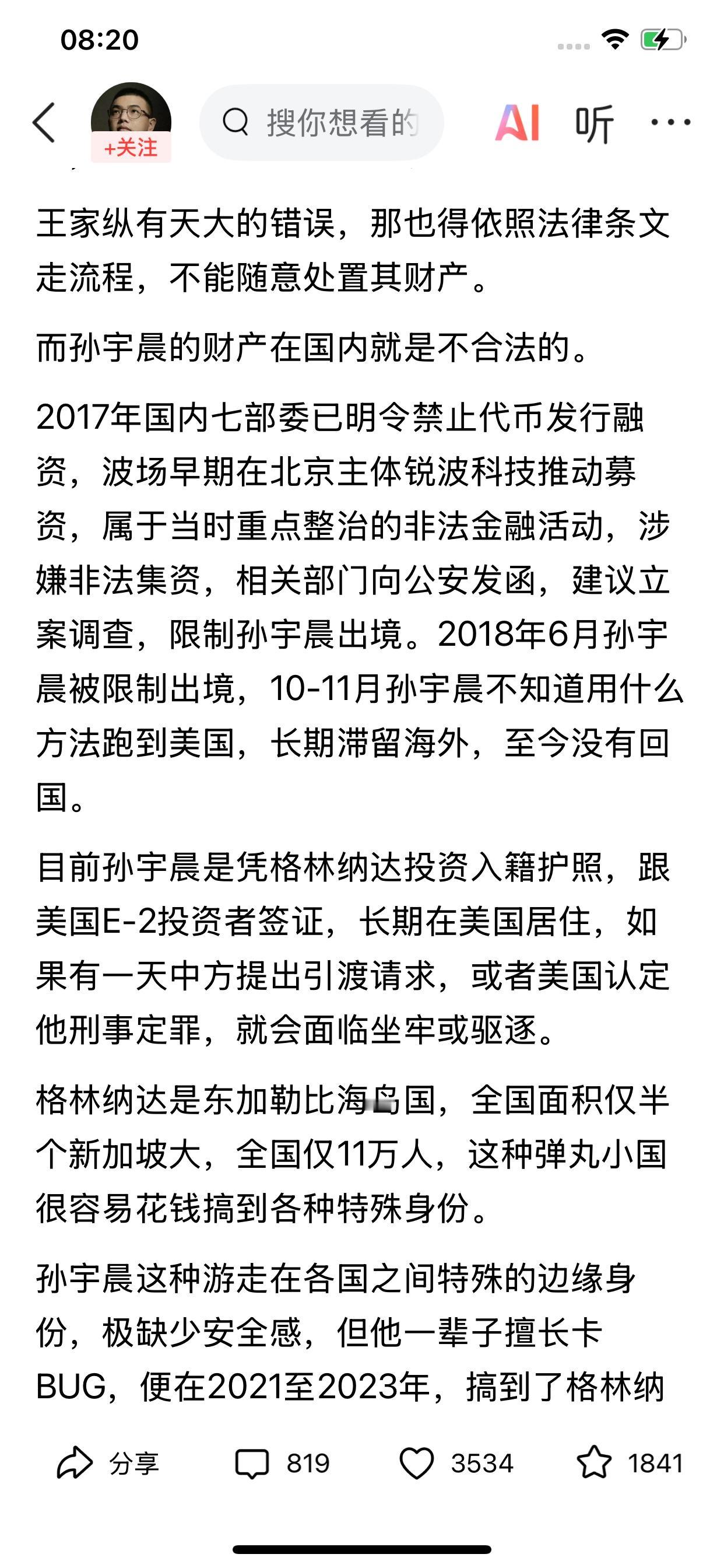 08:20

+关注

搜你想看的

AI 听

王家纵有天大的错误，那也得依照法律条文走流程，不能随意处置其财产。

而孙宇晨的财产在国内就是不合法的。

2017年国内七部委已明令禁止代币发行融资，波场早期在北京主体锐波科技推动募资，属于当时重点整治的非法金融活动，涉嫌非法集资，相关部门向公安发函，建议立案调查，限制孙宇晨出境。2018年6月孙宇晨被限制出境，10-11月孙宇晨不知道用什么方法跑到美国，长期滞留海外，至今没有回国。

目前孙宇晨是凭格林纳达投资入籍护照，跟美国E-2投资者签证，长期在美国居住，如果有一天中方提出引渡请求，或者美国认定他刑事定罪，就会面临坐牢或驱逐。

格林纳达是东加勒比海岛国，全国面积仅半个新加坡大，全国仅11万人，这种弹丸小国很容易花钱搞到各种特殊身份。

孙宇晨这种游走在各国之间特殊的边缘身份，极缺少安全感，但他一辈子擅长卡BUG，便在2021至2023年，搞到了格林纳

分享 819 3534 1841